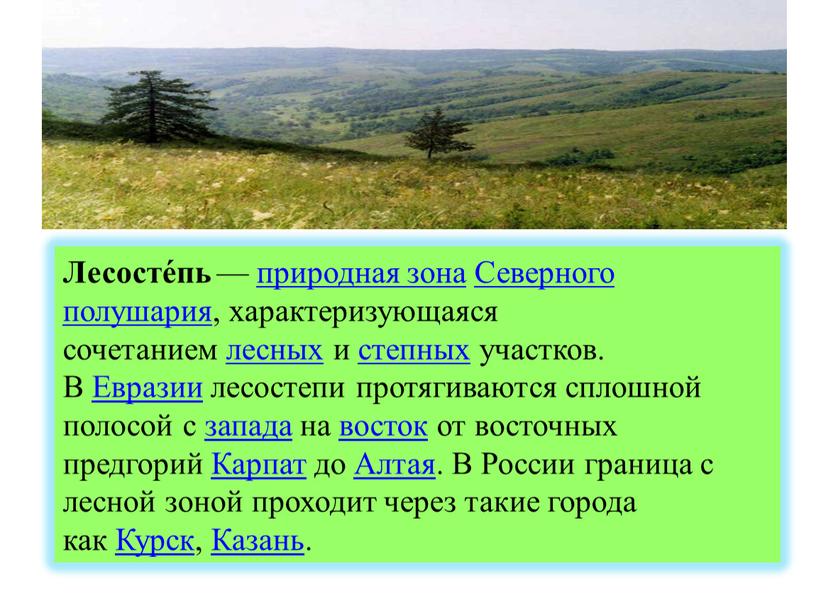 Лесосте́пь — природная зона Северного полушария, характеризующаяся сочетанием лесных и степных участков.
В Евразии лесостепи протягиваются сплошной полосой с запада на восток от восточных предгорий Карпат до Алтая. В России граница с лесной зоной проходит через такие города как Курск, Казань.